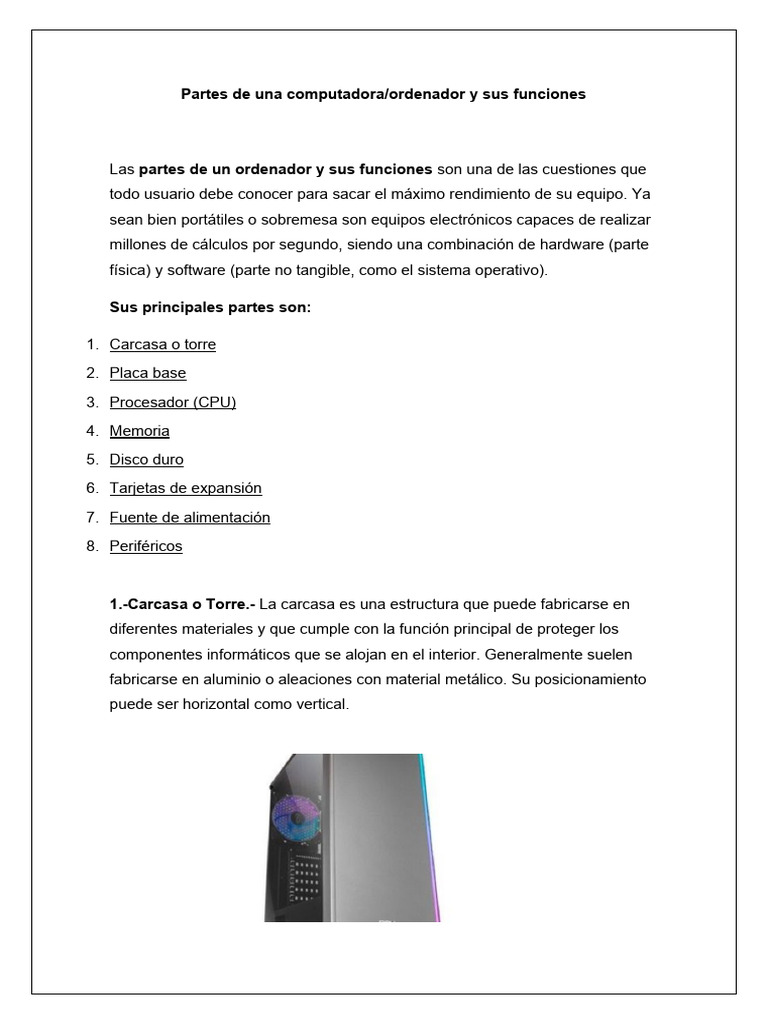 Partes de una computadora/ordenador y sus funciones

Las partes de un ordenador y sus funciones son una de las cuestiones que todo usuario debe conocer para sacar el máximo rendimiento de su equipo. Ya sean bien portátiles o sobremesa son equipos electrónicos capaces de realizar millones de cálculos por segundo, siendo una combinación de hardware (parte física) y software (parte no tangible, como el sistema operativo).

Sus principales partes son:

1. Carcasa o torre
2. Placa base
3. Procesador (CPU)
4. Memoria
5. Disco duro
6. Tarjetas de expansión
7. Fuente de alimentación
8. Periféricos

1.-Carcasa o Torre.- La carcasa es una estructura que puede fabricarse en diferentes materiales y que cumple con la función principal de proteger los componentes informáticos que se alojan en el interior. Generalmente suelen fabricarse en aluminio o aleaciones con material metálico. Su posicionamiento puede ser horizontal como vertical.